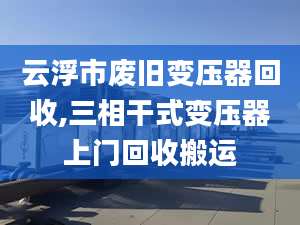 云浮市废旧变压器回收,三相干式变压器上门回收搬运